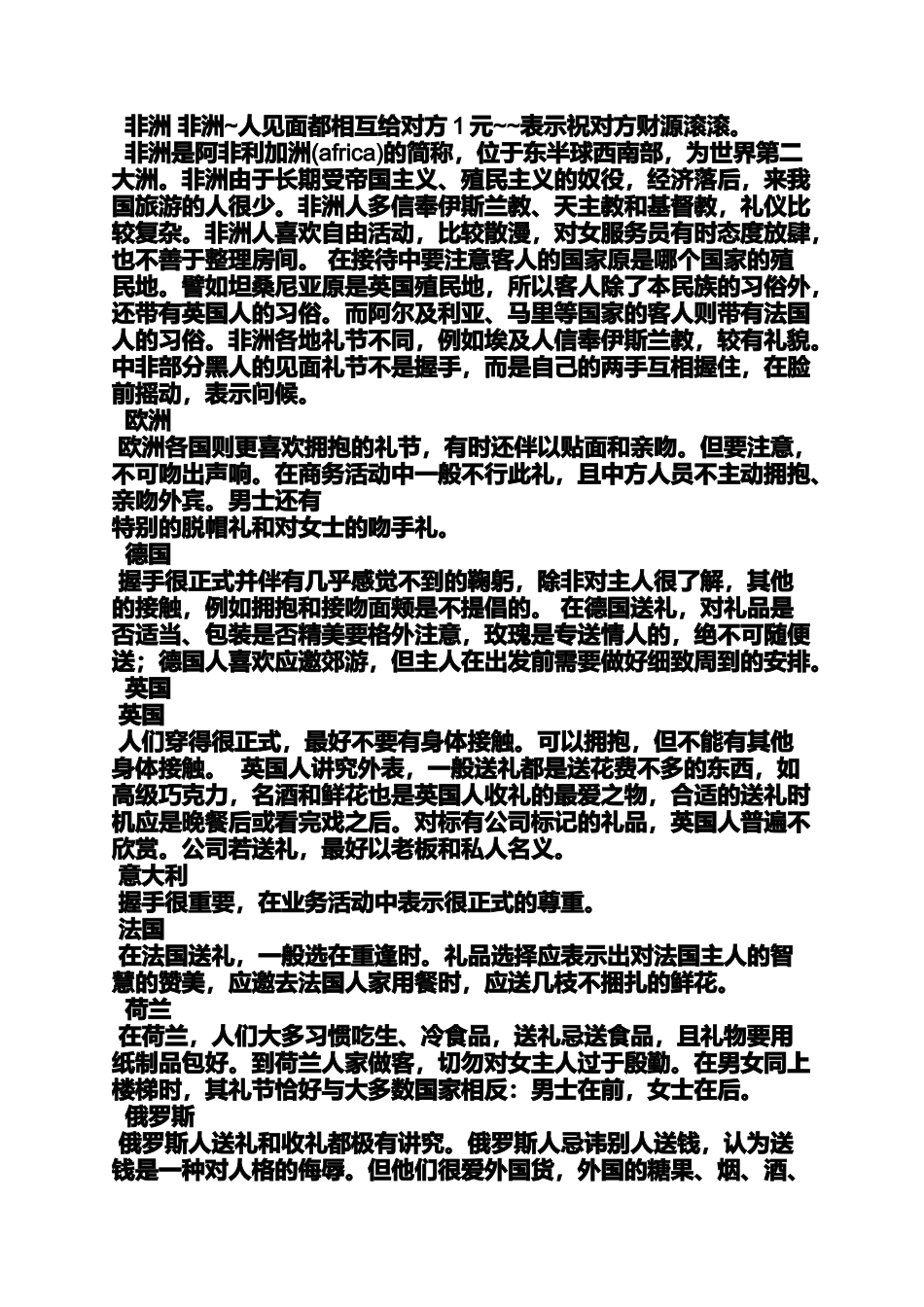 非洲 非洲~人见面都相互给对方 1 元~~表示祝对方财源滚滚。

非洲是阿非利加洲(africa)的简称，位于东半球西南部，为世界第二大洲。非洲由于长期受帝国主义、殖民主义的奴役，经济落后，来我国旅游的人很少。非洲人多信奉伊斯兰教、天主教和基督教，礼仪比较复杂。非洲人喜欢自由活动，比较散漫，对女服务员有时态度放肆，也不善于整理房间。 在接待中要注意客人的国家原是哪个国家的殖民地。譬如坦桑尼亚原是英国殖民地，所以客人除了本民族的习俗外，还带有英国人的习俗。而阿尔及利亚、马里等国家的客人则带有法国人的习俗。非洲各地礼节不同，例如埃及人信奉伊斯兰教，较有礼貌。中非部分黑人的见面礼节不是握手，而是自己的两手互相握住，在脸前摇动，表示问候。

欧洲

欧洲各国则更喜欢拥抱的礼节，有时还伴以贴面和亲吻。但要注意，不可吻出声响。在商务活动中一般不行此礼，且中方人员不主动拥抱、亲吻外宾。男士还有
特别的脱帽礼和对女士的吻手礼。

德国

握手很正式并伴有几乎感觉不到的鞠躬，除非对主人很了解，其他的接触，例如拥抱和接吻面颊是不提倡的。 在德国送礼，对礼品是否适当、包装是否精美要格外注意，玫瑰是专送情人的，绝不可随便送；德国人喜欢应邀郊游，但主人在出发前需要做好细致周到的安排。

英国

英国

人们穿得很正式，最好不要有身体接触。可以拥抱，但不能有其他身体接触。 英国人讲究外表，一般送礼都是送花费不多的东西，如高级巧克力，名酒和鲜花也是英国人收礼的最爱之物，合适的送礼时机应是晚餐后或看完戏之后。对标有公司标记的礼品，英国人普遍不欣赏。公司若送礼，最好以老板和私人名义。

意大利

握手很重要，在业务活动中表示很正式的尊重。

法国

在法国送礼，一般选在重逢时。礼品选择应表示出对法国主人的智慧的赞美，应邀去法国人家用餐时，应送几枝不捆扎的鲜花。

荷兰

在荷兰，人们大多习惯吃生、冷食品，送礼忌送食品，且礼物要用纸制品包好。到荷兰人家做客，切勿对女主人过于殷勤。在男女同上楼梯时，其礼节恰好与大多数国家相反：男士在前，女士在后。

俄罗斯

俄罗斯人送礼和收礼都极有讲究。俄罗斯人忌讳别人送钱，认为送钱是一种对人格的侮辱。但他们很爱外国货，外国的糖果、烟、酒、